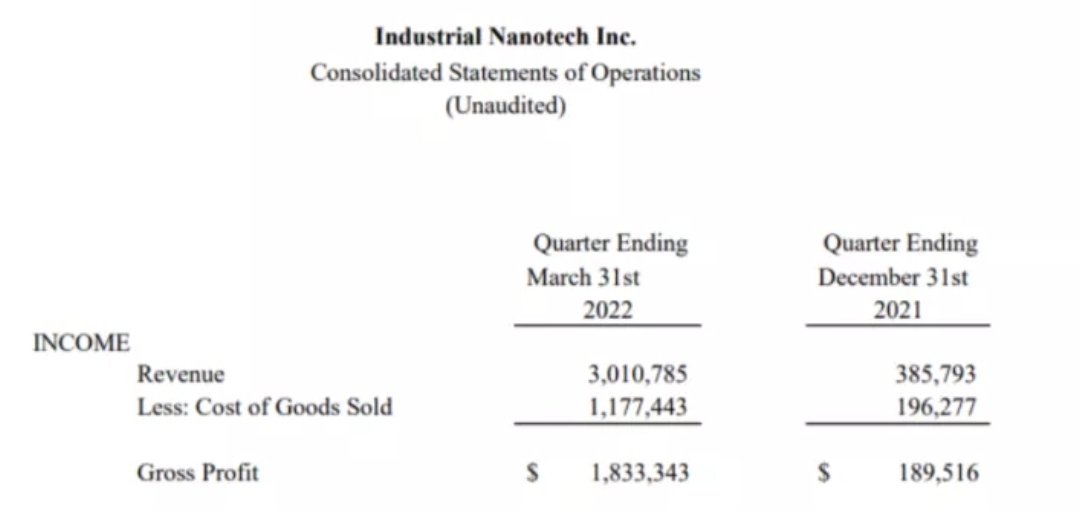 Industrial Nanotech Inc.
Consolidated Statements of Operations
(Unaudited)

| | Quarter Ending March 31st 2022 | Quarter Ending December 31st 2021 |
|---|---|---|
| INCOME | | |
| Revenue | 3,010,785 | 385,793 |
| Less: Cost of Goods Sold | 1,177,443 | 196,277 |
| Gross Profit | $ 1,833,343 | $ 189,516 |